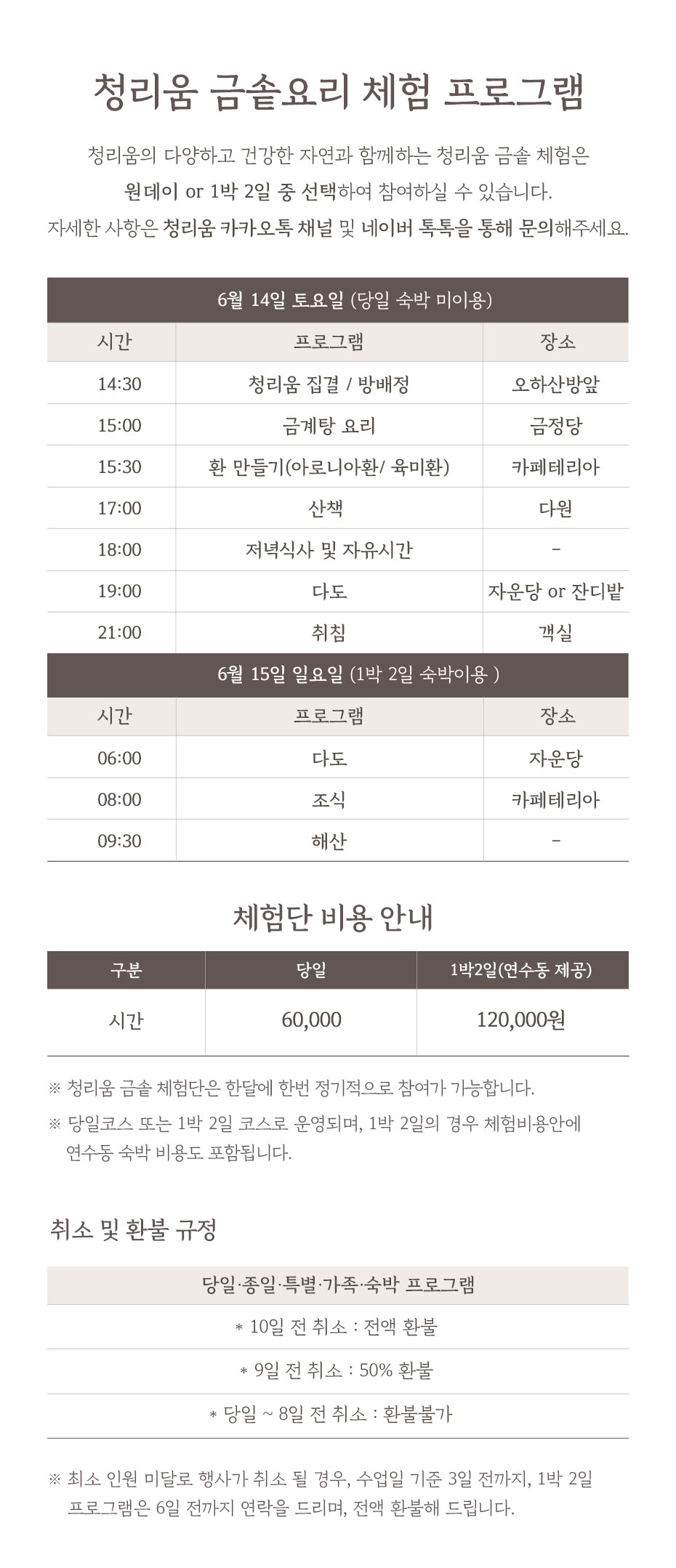 청리움 금솥요리 체험 프로그램

청리움의 다양하고 건강한 자연과 함께하는 청리움 금솥 체험은
원데이 or 1박 2일 중 선택하여 참여하실 수 있습니다.
자세한 사항은 청리움 카카오톡 채널 및 네이버 톡톡을 통해 문의해주세요.

6월 14일 토요일 (당일 숙박 미이용)

| 시간 | 프로그램 | 장소 |
|---|---|---|
| 14:30 | 청리움 집결 / 방배정 | 오하산방앞 |
| 15:00 | 금계탕 요리 | 금정당 |
| 15:30 | 환 만들기(아로니아환/ 육미환) | 카페테리아 |
| 17:00 | 산책 | 다원 |
| 18:00 | 저녁식사 및 자유시간 | - |
| 19:00 | 다도 | 자운당 or 잔디밭 |
| 21:00 | 취침 | 객실 |

6월 15일 일요일 (1박 2일 숙박이용 )

| 시간 | 프로그램 | 장소 |
|---|---|---|
| 06:00 | 다도 | 자운당 |
| 08:00 | 조식 | 카페테리아 |
| 09:30 | 해산 | - |

체험단 비용 안내

| 구분 | 당일 | 1박2일(연수동 제공) |
|---|---|---|
| 시간 | 60,000 | 120,000원 |

※ 청리움 금솥 체험단은 한달에 한번 정기적으로 참여가 가능합니다.
※ 당일코스 또는 1박 2일 코스로 운영되며, 1박 2일의 경우 체험비용안에 연수동 숙박 비용도 포함됩니다.

취소 및 환불 규정

| 당일·종일·특별·가족·숙박 프로그램 |
|---|
| * 10일 전 취소 : 전액 환불 |
| * 9일 전 취소 : 50% 환불 |
| * 당일 ~ 8일 전 취소 : 환불불가 |

※ 최소 인원 미달로 행사가 취소 될 경우, 수업일 기준 3일 전까지, 1박 2일 프로그램은 6일 전까지 연락을 드리며, 전액 환불해 드립니다.